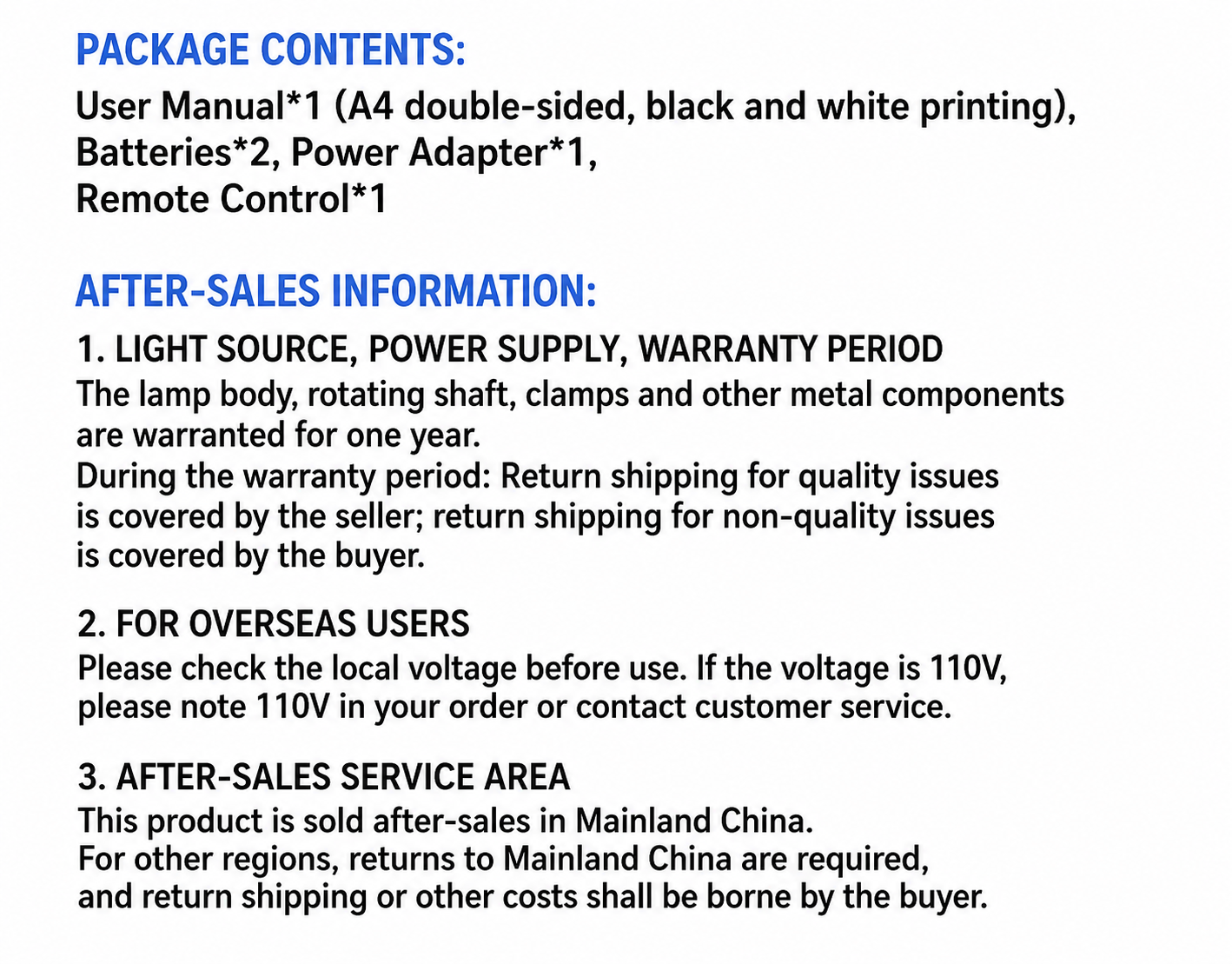 PACKAGE CONTENTS:
User Manual*1 (A4 double-sided, black and white printing), Batteries*2, Power Adapter*1, Remote Control*1

AFTER-SALES INFORMATION:
1. LIGHT SOURCE, POWER SUPPLY, WARRANTY PERIOD
The lamp body, rotating shaft, clamps and other metal components are warranted for one year.
During the warranty period: Return shipping for quality issues is covered by the seller; return shipping for non-quality issues is covered by the buyer.

2. FOR OVERSEAS USERS
Please check the local voltage before use. If the voltage is 110V, please note 110V in your order or contact customer service.

3. AFTER-SALES SERVICE AREA
This product is sold after-sales in Mainland China.
For other regions, returns to Mainland China are required, and return shipping or other costs shall be borne by the buyer.